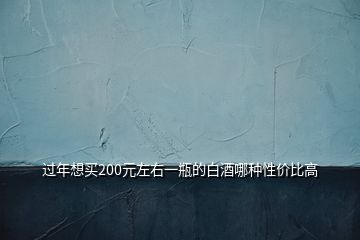 过年想买200元左右一瓶的白酒哪种性价比高